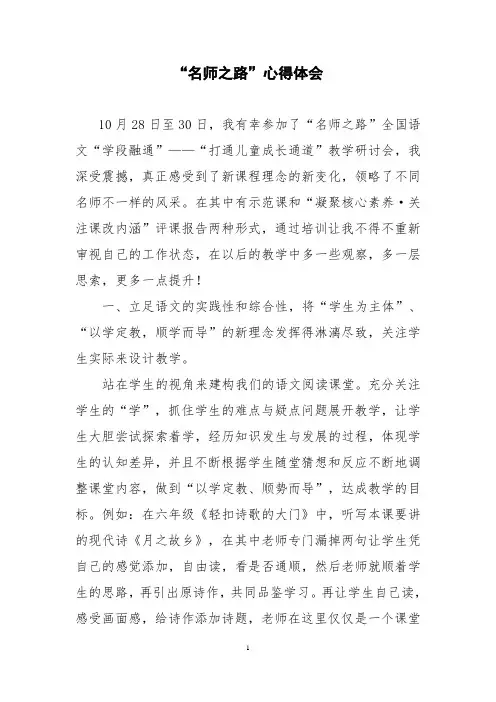 “名师之路”心得体会

10月28日至30日，我有幸参加了“名师之路”全国语文“学段融通”——“打通儿童成长通道”教学研讨会，我深受震撼，真正感受到了新课程理念的新变化，领略了不同名师不一样的风采。在其中有示范课和“凝聚核心素养·关注课改内涵”评课报告两种形式，通过培训让我不得不重新审视自己的工作状态，在以后的教学中多一些观察，多一层思索，更多一点提升！

一、立足语文的实践性和综合性，将“学生为主体”、“以学定教，顺学而导”的新理念发挥得淋漓尽致，关注学生实际来设计教学。

站在学生的视角来建构我们的语文阅读课堂。充分关注学生的“学”，抓住学生的难点与疑点问题展开教学，让学生大胆尝试探索着学，经历知识发生与发展的过程，体现学生的认知差异，并且不断根据学生随堂猜想和反应不断地调整课堂内容，做到“以学定教、顺势而导”，达成教学的目标。例如：在六年级《轻扣诗歌的大门》中，听写本课要讲的现代诗《月之故乡》，在其中老师专门漏掉两句让学生凭自己的感觉添加，自由读，看是否通顺，然后老师就顺着学生的思路，再引出原诗作，共同品鉴学习。再让学生自己读，感受画面感，给诗作添加诗题，老师在这里仅仅是一个课堂

1